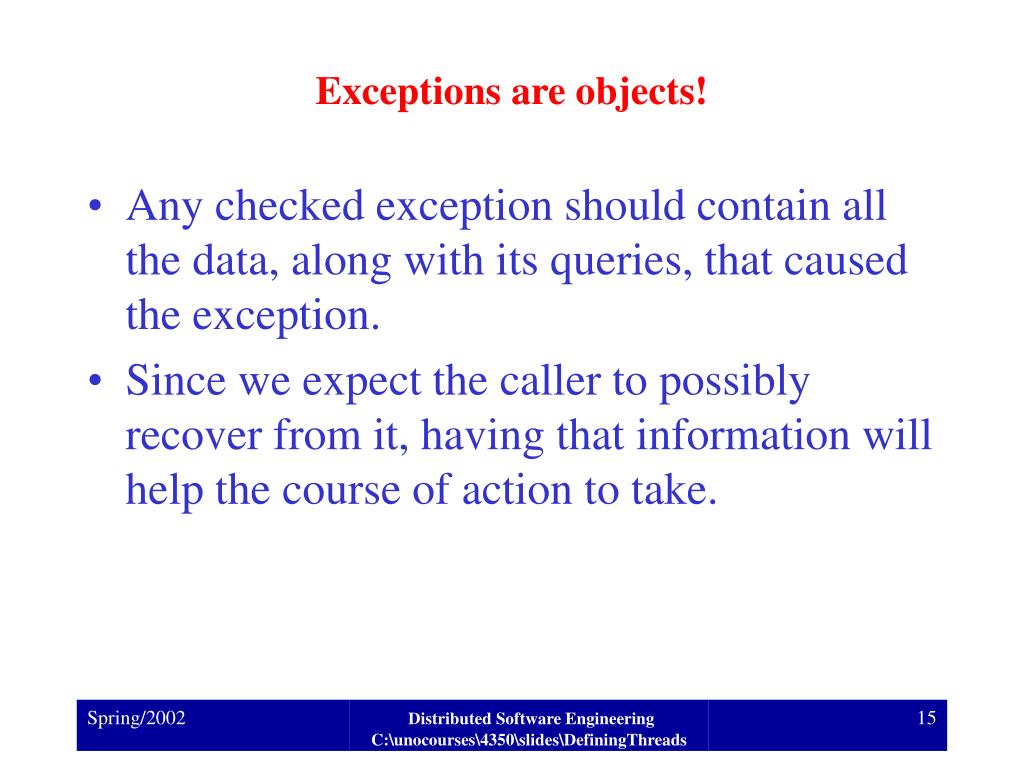 Exceptions are objects!

• Any checked exception should contain all the data, along with its queries, that caused the exception.
• Since we expect the caller to possibly recover from it, having that information will help the course of action to take.

Spring/2002

Distributed Software Engineering
C:\unocourses\4350\slides\DefiningThreads

15